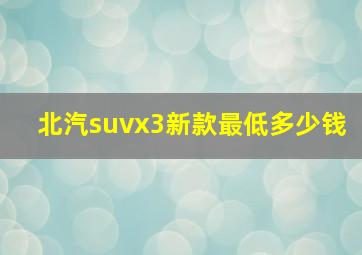 北汽suvx3新款最低多少钱